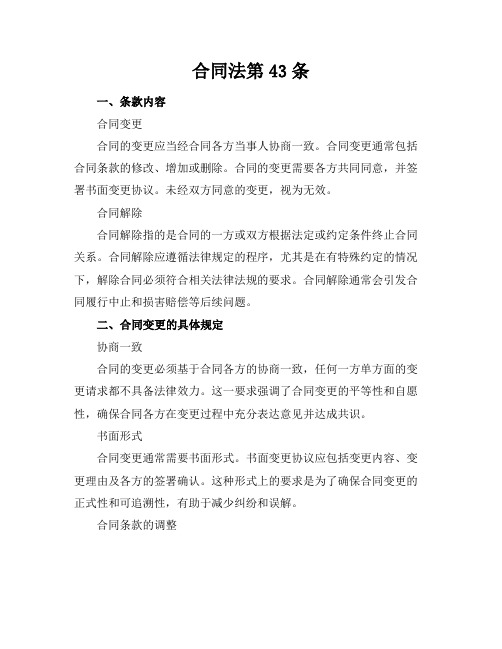 合同法第 43 条

一、条款内容

合同变更

合同的变更应当经合同各方当事人协商一致。合同变更通常包括合同条款的修改、增加或删除。合同的变更需要各方共同同意，并签署书面变更协议。未经双方同意的变更，视为无效。

合同解除

合同解除指的是合同的一方或双方根据法定或约定条件终止合同关系。合同解除应遵循法律规定的程序，尤其是在有特殊约定的情况下，解除合同必须符合相关法律法规的要求。合同解除通常会引发合同履行中止和损害赔偿等后续问题。

二、合同变更的具体规定

协商一致

合同的变更必须基于合同各方的协商一致，任何一方单方面的变更请求都不具备法律效力。这一要求强调了合同变更的平等性和自愿性，确保合同各方在变更过程中充分表达意见并达成共识。

书面形式

合同变更通常需要书面形式。书面变更协议应包括变更内容、变更理由及各方的签署确认。这种形式上的要求是为了确保合同变更的正式性和可追溯性，有助于减少纠纷和误解。

合同条款的调整